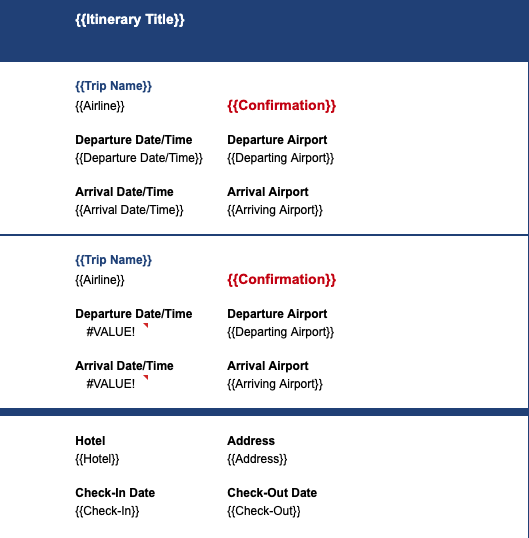 {{Itinerary Title}}

{{Trip Name}}

{{Airline}}

{{Confirmation}}

Departure Date/Time
{{Departure Date/Time}}

Departure Airport
{{Departing Airport}}

Arrival Date/Time
{{Arrival Date/Time}}

Arrival Airport
{{Arriving Airport}}

{{Trip Name}}

{{Airline}}

{{Confirmation}}

Departure Date/Time
#VALUE!

Departure Airport
{{Departing Airport}}

Arrival Date/Time
#VALUE!

Arrival Airport
{{Arriving Airport}}

Hotel
{{Hotel}}

Address
{{Address}}

Check-In Date
{{Check-In}}

Check-Out Date
{{Check-Out}}